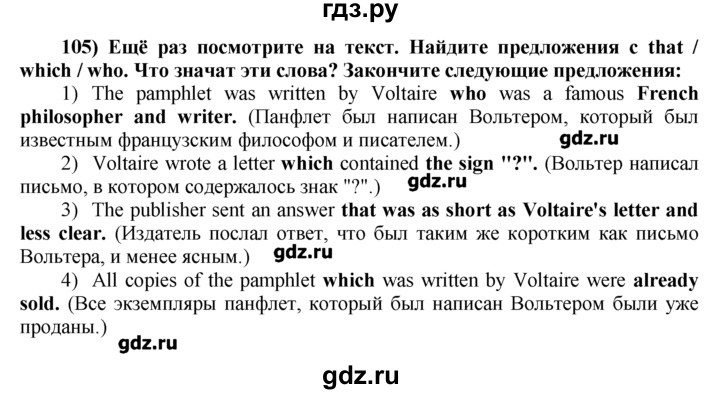 гдз.ру

105) Ещё раз посмотрите на текст. Найдите предложения с that / which / who. Что значат эти слова? Закончите следующие предложения:

1) The pamphlet was written by Voltaire who was a famous French philosopher and writer. (Панфлет был написан Вольтером, который был известным французским философом и писателем.)

gdz.ru

2) Voltaire wrote a letter which contained the sign "?". (Вольтер написал письмо, в котором содержалось знак "?".)

gdz.ru

3) The publisher sent an answer that was as short as Voltaire's letter and less clear. (Издатель послал ответ, что был таким же коротким как письмо Вольтера, и менее ясным.)

gdz.ru

4) All copies of the pamphlet which was written by Voltaire were already sold. (Все экземпляры панфлет, который был написан Вольтером были уже проданы.)

gdz.ru

gdz.ru